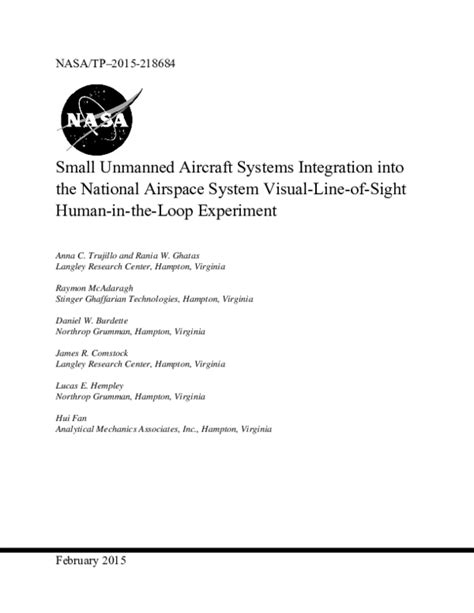 NASA/TP–2015-218684

NASA

Small Unmanned Aircraft Systems Integration into the National Airspace System Visual-Line-of-Sight Human-in-the-Loop Experiment

Anna C. Trujillo and Rania W. Ghatas
Langley Research Center, Hampton, Virginia

Raymon McAdaragh
Stinger Ghaffarian Technologies, Hampton, Virginia

Daniel W. Burdette
Northrop Grumman, Hampton, Virginia

James R. Comstock
Langley Research Center, Hampton, Virginia

Lucas E. Hempley
Northrop Grumman, Hampton, Virginia

Hui Fan
Analytical Mechanics Associates, Inc., Hampton, Virginia

February 2015